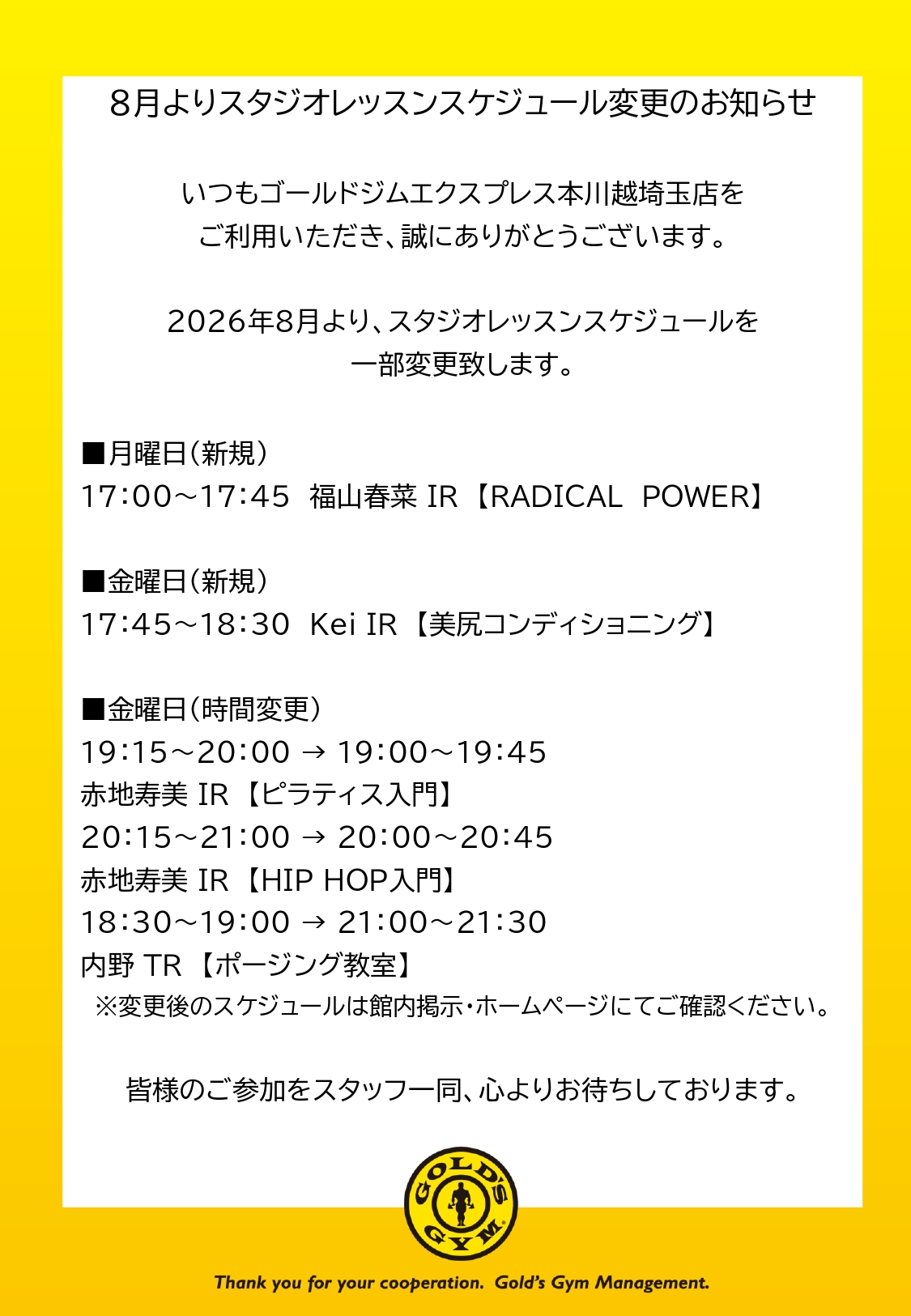 8月よりスタジオレッスンスケジュール変更のお知らせ

いつもゴールドジムエクスプレス本川越埼玉店を
ご利用いただき、誠にありがとうございます。

2026年8月より、スタジオレッスンスケジュールを
一部変更致します。

■月曜日（新規）
17:00～17:45 福山春菜 IR【RADICAL POWER】

■金曜日（新規）
17:45～18:30 Kei IR【美尻コンディショニング】

■金曜日（時間変更）
19:15～20:00 → 19:00～19:45
赤地寿美 IR【ピラティス入門】
20:15～21:00 → 20:00～20:45
赤地寿美 IR【HIP HOP入門】
18:30～19:00 → 21:00～21:30
内野 TR【ポージング教室】
※変更後のスケジュールは館内掲示・ホームページにてご確認ください。

皆様のご参加をスタッフ一同、心よりお待ちしております。

GOLD'S GYM

Thank you for your cooperation. Gold's Gym Management.